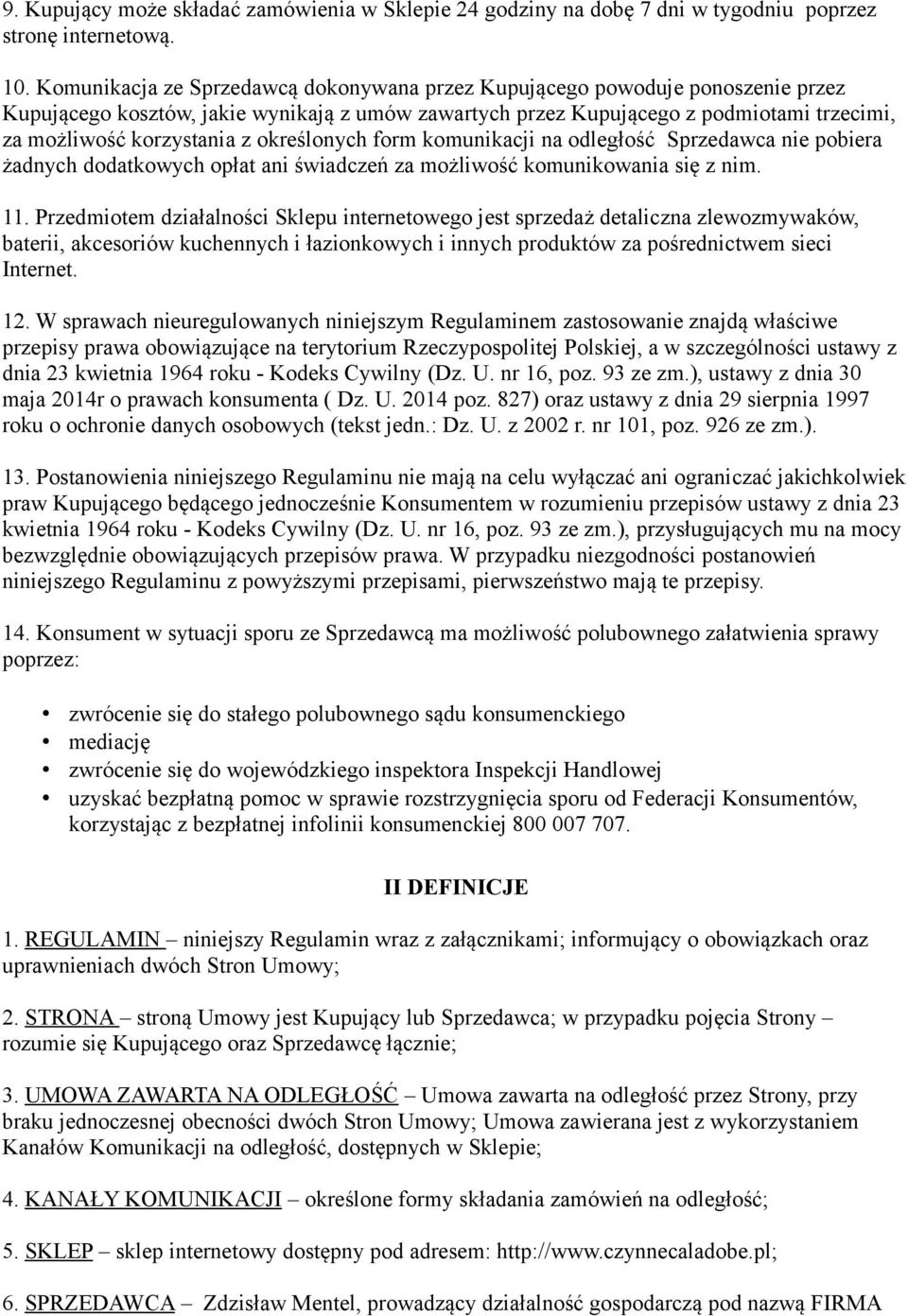 9. Kupujący może składać zamówienia w Sklepie 24 godziny na dobę 7 dni w tygodniu poprzez stronę internetową.

10. Komunikacja ze Sprzedawcą dokonywana przez Kupującego powoduje ponoszenie przez Kupującego kosztów, jakie wynikają z umów zawartych przez Kupującego z podmiotami trzecimi, za możliwość korzystania z określonych form komunikacji na odległość Sprzedawca nie pobiera żadnych dodatkowych opłat ani świadczeń za możliwość komunikowania się z nim.

11. Przedmiotem działalności Sklepu internetowego jest sprzedaż detaliczna zlewozmywaków, baterii, akcesoriów kuchennych i łazionkowych i innych produktów za pośrednictwem sieci Internet.

12. W sprawach nieuregulowanych niniejszym Regulaminem zastosowanie znajdą właściwe przepisy prawa obowiązujące na terytorium Rzeczypospolitej Polskiej, a w szczególności ustawy z dnia 23 kwietnia 1964 roku - Kodeks Cywilny (Dz. U. nr 16, poz. 93 ze zm.), ustawy z dnia 30 maja 2014r o prawach konsumenta ( Dz. U. 2014 poz. 827) oraz ustawy z dnia 29 sierpnia 1997 roku o ochronie danych osobowych (tekst jedn.: Dz. U. z 2002 r. nr 101, poz. 926 ze zm.).

13. Postanowienia niniejszego Regulaminu nie mają na celu wyłączać ani ograniczać jakichkolwiek praw Kupującego będącego jednocześnie Konsumentem w rozumieniu przepisów ustawy z dnia 23 kwietnia 1964 roku - Kodeks Cywilny (Dz. U. nr 16, poz. 93 ze zm.), przysługujących mu na mocy bezwzględnie obowiązujących przepisów prawa. W przypadku niezgodności postanowień niniejszego Regulaminu z powyższymi przepisami, pierwszeństwo mają te przepisy.

14. Konsument w sytuacji sporu ze Sprzedawcą ma możliwość polubownego załatwienia sprawy poprzez:

• zwrócenie się do stałego polubownego sądu konsumenckiego
• mediację
• zwrócenie się do wojewódzkiego inspektora Inspekcji Handlowej
• uzyskać bezpłatną pomoc w sprawie rozstrzygnięcia sporu od Federacji Konsumentów, korzystając z bezpłatnej infolinii konsumenckiej 800 007 707.

II DEFINICJE

1. REGULAMIN – niniejszy Regulamin wraz z załącznikami; informujący o obowiązkach oraz uprawnieniach dwóch Stron Umowy;

2. STRONA – stroną Umowy jest Kupujący lub Sprzedawca; w przypadku pojęcia Strony – rozumie się Kupującego oraz Sprzedawcę łącznie;

3. UMOWA ZAWARTA NA ODLEGŁOŚĆ – Umowa zawarta na odległość przez Strony, przy braku jednoczesnej obecności dwóch Stron Umowy; Umowa zawierana jest z wykorzystaniem Kanałów Komunikacji na odległość, dostępnych w Sklepie;

4. KANAŁY KOMUNIKACJI – określone formy składania zamówień na odległość;

5. SKLEP – sklep internetowy dostępny pod adresem: http://www.czynnecaladobe.pl;

6. SPRZEDAWCA – Zdzisław Mentel, prowadzący działalność gospodarczą pod nazwą FIRMA